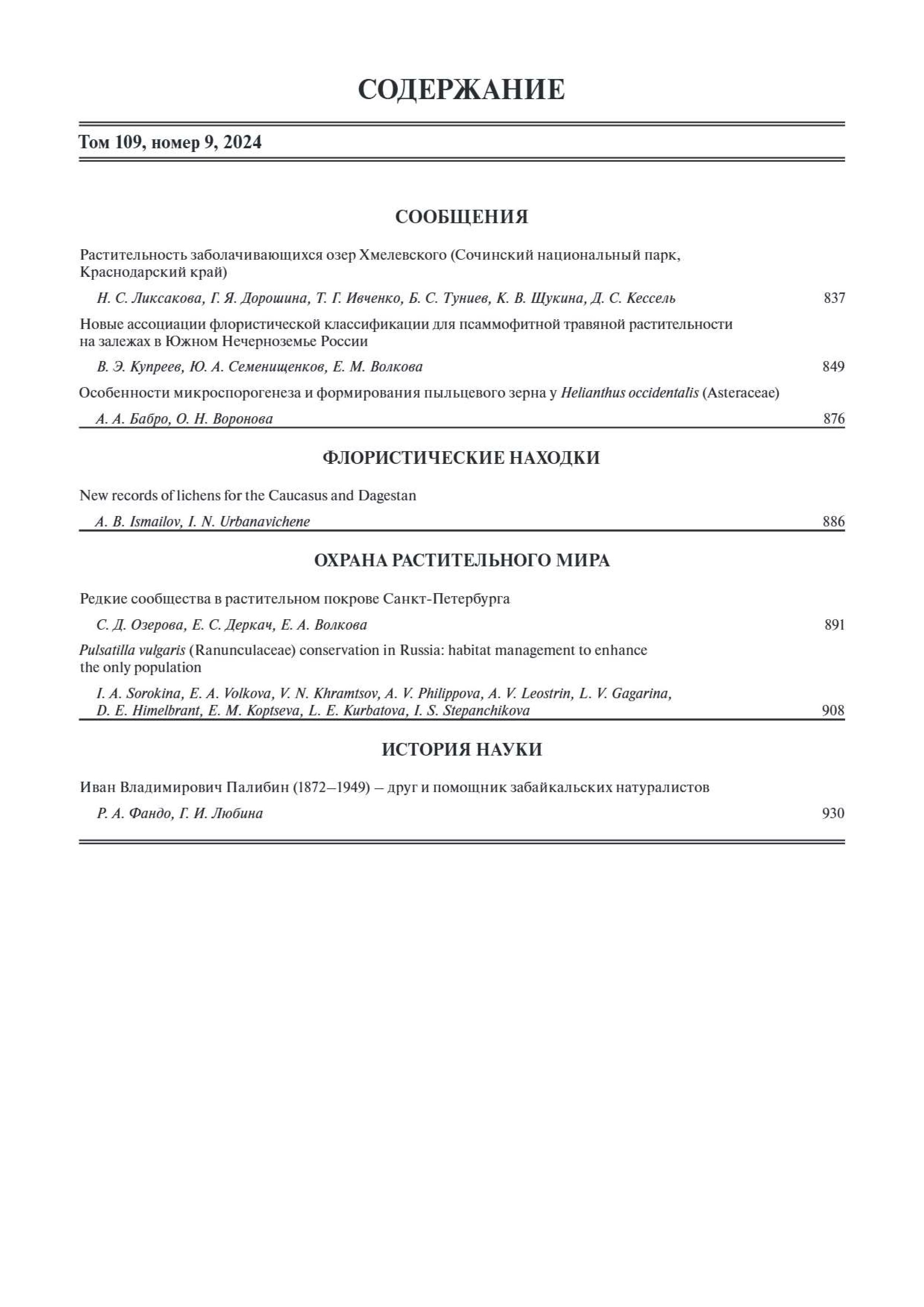 СОДЕРЖАНИЕ

Том 109, номер 9, 2024

СООБЩЕНИЯ

Растительность заболачивающихся озер Хмелевского (Сочинский национальный парк, Краснодарский край)

Н. С. Ликсакова, Г. Я. Дорошина, Т. Г. Ивченко, Б. С. Туниев, К. В. Щукина, Д. С. Кессель 837

Новые ассоциации флористической классификации для псаммофитной травяной растительности на залежах в Южном Нечерноземье России

В. Э. Купреев, Ю. А. Семенищенков, Е. М. Волкова 849

Особенности микроспорогенеза и формирования пыльцевого зерна у Helianthus occidentalis (Asteraceae)

А. А. Бабро, О. Н. Воронова 876

ФЛОРИСТИЧЕСКИЕ НАХОДКИ

New records of lichens for the Caucasus and Dagestan

A. B. Ismailov, I. N. Urbanavichene 886

ОХРАНА РАСТИТЕЛЬНОГО МИРА

Редкие сообщества в растительном покрове Санкт-Петербурга

С. Д. Озерова, Е. С. Деркач, Е. А. Волкова 891

Pulsatilla vulgaris (Ranunculaceae) conservation in Russia: habitat management to enhance the only population

I. A. Sorokina, E. A. Volkova, V. N. Khramtsov, A. V. Philippova, A. V. Leostrin, L. V. Gagarina, D. E. Himelbrant, E. M. Koptseva, L. E. Kurbatova, I. S. Stepanchikova 908

ИСТОРИЯ НАУКИ

Иван Владимирович Палибин (1872–1949) – друг и помощник забайкальских натуралистов

Р. А. Фандо, Г. И. Любина 930